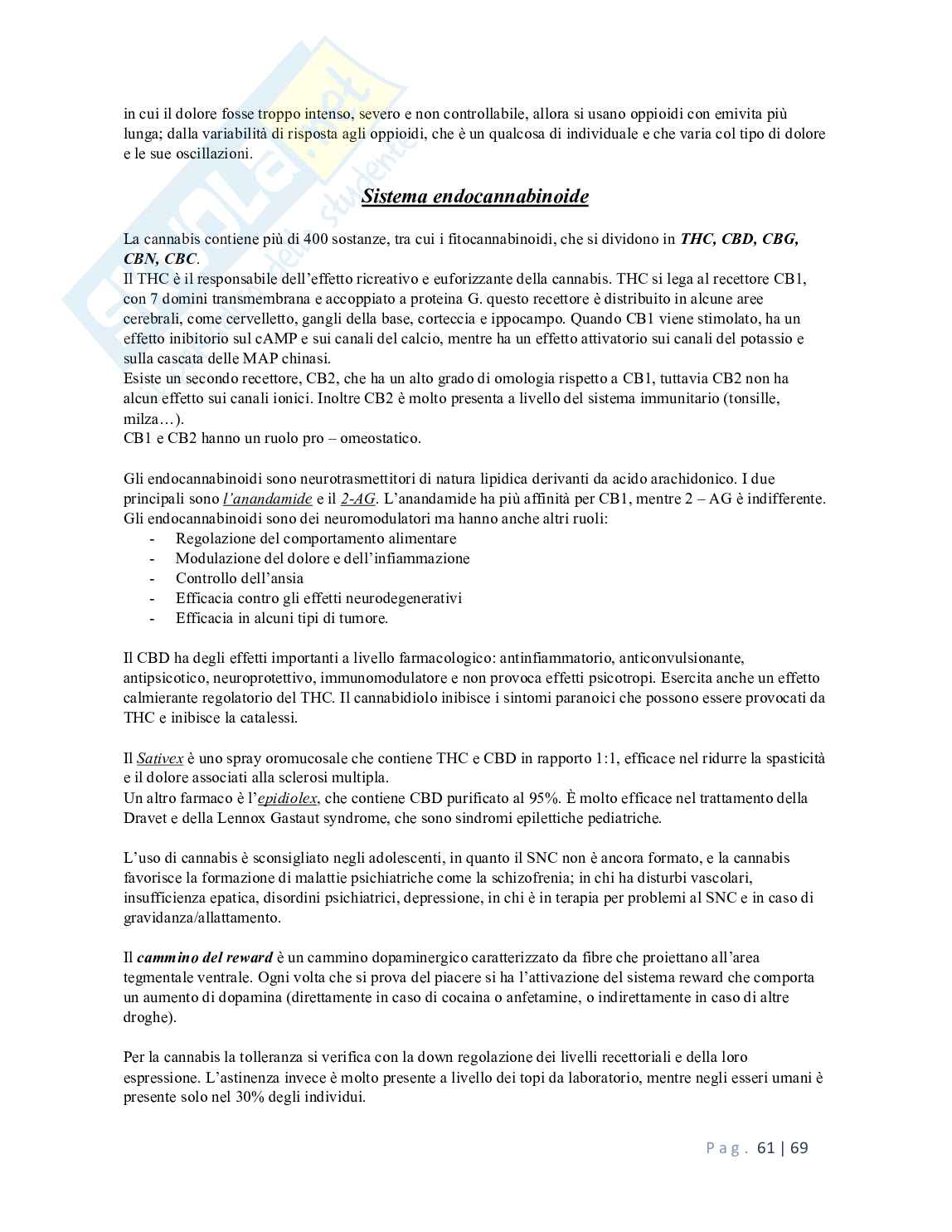 in cui il dolore fosse troppo intenso, severo e non controllabile, allora si usano oppioidi con emivita più lunga; dalla variabilità di risposta agli oppioidi, che è un qualcosa di individuale e che varia col tipo di dolore e le sue oscillazioni.

Sistema endocannabinoide

La cannabis contiene più di 400 sostanze, tra cui i fitocannabinoidi, che si dividono in THC, CBD, CBG, CBN, CBC.
Il THC è il responsabile dell'effetto ricreativo e euforizzante della cannabis. THC si lega al recettore CB1, con 7 domini transmembrana e accoppiato a proteina G. questo recettore è distribuito in alcune aree cerebrali, come cervelletto, gangli della base, corteccia e ippocampo. Quando CB1 viene stimolato, ha un effetto inibitorio sul cAMP e sui canali del calcio, mentre ha un effetto attivatorio sui canali del potassio e sulla cascata delle MAP chinasi.
Esiste un secondo recettore, CB2, che ha un alto grado di omologia rispetto a CB1, tuttavia CB2 non ha alcun effetto sui canali ionici. Inoltre CB2 è molto presenta a livello del sistema immunitario (tonsille, milza…).
CB1 e CB2 hanno un ruolo pro – omeostatico.

Gli endocannabinoidi sono neurotrasmettitori di natura lipidica derivanti da acido arachidonico. I due principali sono l'anandamide e il 2-AG. L'anandamide ha più affinità per CB1, mentre 2 – AG è indifferente.
Gli endocannabinoidi sono dei neuromodulatori ma hanno anche altri ruoli:
- Regolazione del comportamento alimentare
- Modulazione del dolore e dell'infiammazione
- Controllo dell'ansia
- Efficacia contro gli effetti neurodegenerativi
- Efficacia in alcuni tipi di tumore.

Il CBD ha degli effetti importanti a livello farmacologico: antinfiammatorio, anticonvulsionante, antipsicotico, neuroprotettivo, immunomodulatore e non provoca effetti psicotropi. Esercita anche un effetto calmierante regolatorio del THC. Il cannabidiolo inibisce i sintomi paranoici che possono essere provocati da THC e inibisce la catalessi.

Il Sativex è uno spray oromucosale che contiene THC e CBD in rapporto 1:1, efficace nel ridurre la spasticità e il dolore associati alla sclerosi multipla.
Un altro farmaco è l'epidiolex, che contiene CBD purificato al 95%. È molto efficace nel trattamento della Dravet e della Lennox Gastaut syndrome, che sono sindromi epilettiche pediatriche.

L'uso di cannabis è sconsigliato negli adolescenti, in quanto il SNC non è ancora formato, e la cannabis favorisce la formazione di malattie psichiatriche come la schizofrenia; in chi ha disturbi vascolari, insufficienza epatica, disordini psichiatrici, depressione, in chi è in terapia per problemi al SNC e in caso di gravidanza/allattamento.

Il cammino del reward è un cammino dopaminergico caratterizzato da fibre che proiettano all'area tegmentale ventrale. Ogni volta che si prova del piacere si ha l'attivazione del sistema reward che comporta un aumento di dopamina (direttamente in caso di cocaina o anfetamine, o indirettamente in caso di altre droghe).

Per la cannabis la tolleranza si verifica con la down regolazione dei livelli recettoriali e della loro espressione. L'astinenza invece è molto presente a livello dei topi da laboratorio, mentre negli esseri umani è presente solo nel 30% degli individui.

Pag. 61 | 69